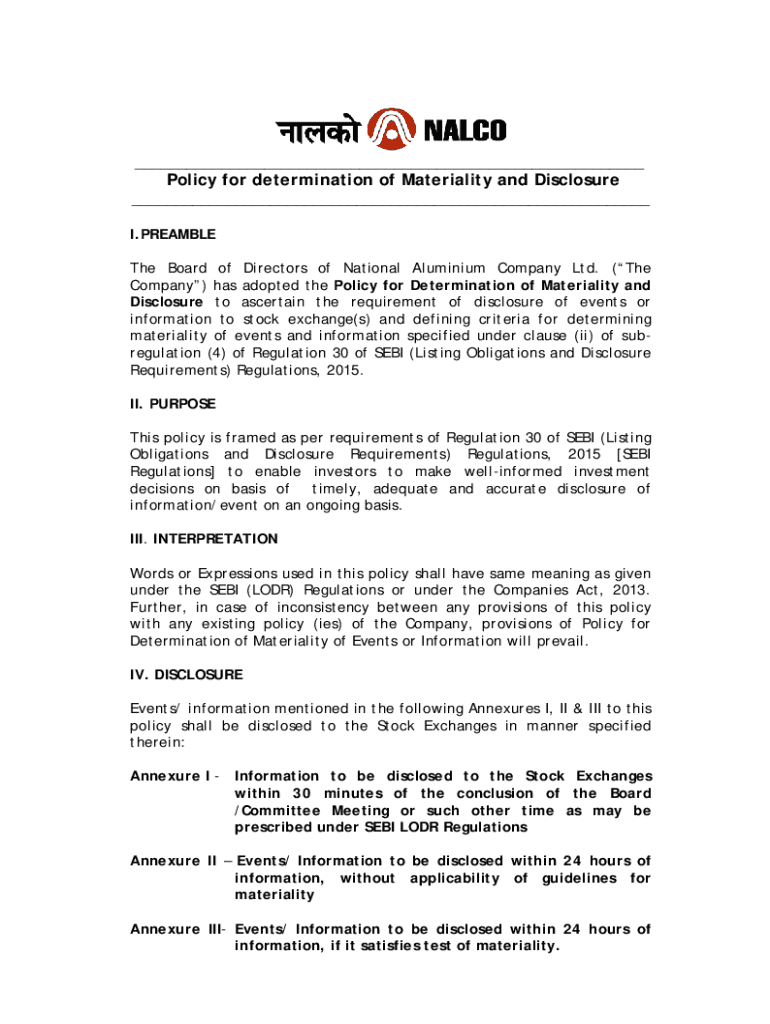 नालको NALCO

Policy for determination of Materiality and Disclosure

I. PREAMBLE

The Board of Directors of National Aluminium Company Ltd. ("The Company") has adopted the Policy for Determination of Materiality and Disclosure to ascertain the requirement of disclosure of events or information to stock exchange(s) and defining criteria for determining materiality of events and information specified under clause (ii) of sub-regulation (4) of Regulation 30 of SEBI (Listing Obligations and Disclosure Requirements) Regulations, 2015.

II. PURPOSE

This policy is framed as per requirements of Regulation 30 of SEBI (Listing Obligations and Disclosure Requirements) Regulations, 2015 [SEBI Regulations] to enable investors to make well-informed investment decisions on basis of timely, adequate and accurate disclosure of information/event on an ongoing basis.

III. INTERPRETATION

Words or Expressions used in this policy shall have same meaning as given under the SEBI (LODR) Regulations or under the Companies Act, 2013. Further, in case of inconsistency between any provisions of this policy with any existing policy (ies) of the Company, provisions of Policy for Determination of Materiality of Events or Information will prevail.

IV. DISCLOSURE

Events/ information mentioned in the following Annexures I, II & III to this policy shall be disclosed to the Stock Exchanges in manner specified therein:

Annexure I - Information to be disclosed to the Stock Exchanges within 30 minutes of the conclusion of the Board /Committee Meeting or such other time as may be prescribed under SEBI LODR Regulations

Annexure II – Events/ Information to be disclosed within 24 hours of information, without applicability of guidelines for materiality

Annexure III- Events/ Information to be disclosed within 24 hours of information, if it satisfies test of materiality.